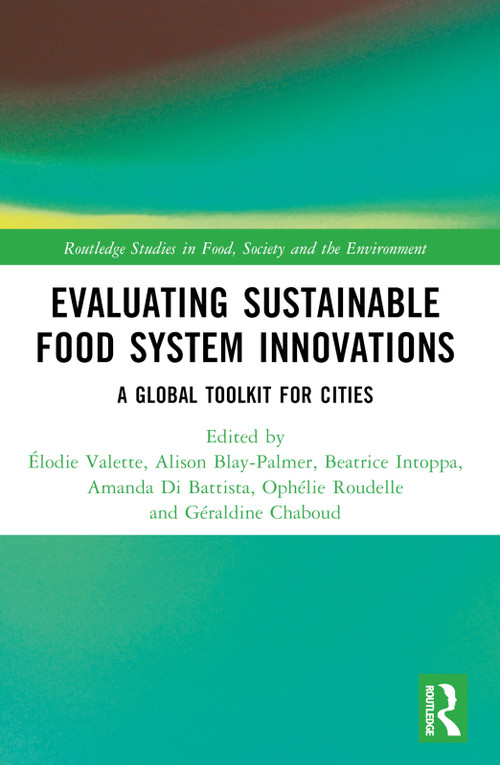 Routledge Studies in Food, Society and the Environment

EVALUATING SUSTAINABLE FOOD SYSTEM INNOVATIONS

A GLOBAL TOOLKIT FOR CITIES

Edited by
Élodie Valette, Alison Blay-Palmer, Beatrice Intoppa, Amanda Di Battista, Ophélie Roudelle and Géraldine Chaboud

ROUTLEDGE